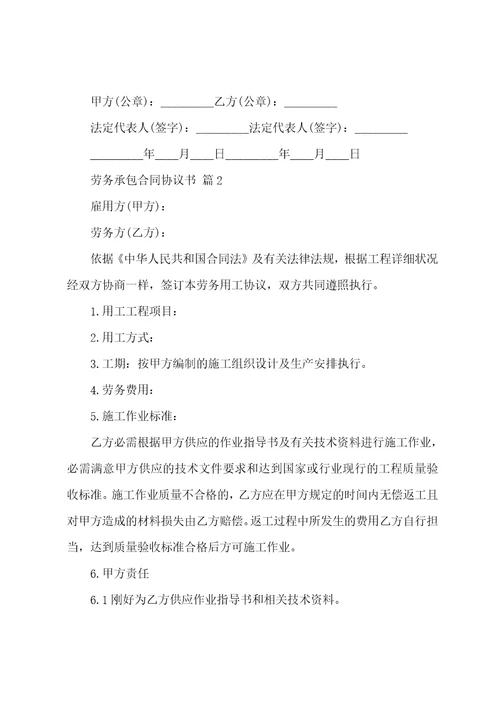 甲方(公章)：_________乙方(公章)：_________

法定代表人(签字)：_________法定代表人(签字)：_________

_________年____月____日_________年____月____日

劳务承包合同协议书 篇2

雇用方(甲方)：

劳务方(乙方)：

依据《中华人民共和国合同法》及有关法律法规，根据工程详细状况经双方协商一样，签订本劳务用工协议，双方共同遵照执行。

1.用工工程项目：

2.用工方式：

3.工期：按甲方编制的施工组织设计及生产安排执行。

4.劳务费用：

5.施工作业标准：

乙方必需根据甲方供应的作业指导书及有关技术资料进行施工作业，必需满意甲方供应的技术文件要求和达到国家或行业现行的工程质量验收标准。施工作业质量不合格的，乙方应在甲方规定的时间内无偿返工且对甲方造成的材料损失由乙方赔偿。返工过程中所发生的费用乙方自行担当，达到质量验收标准合格后方可施工作业。

6.甲方责任

6.1刚好为乙方供应作业指导书和相关技术资料。